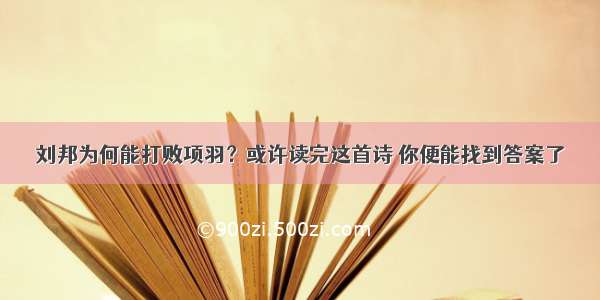 刘邦为何能打败项羽？或许读完这首诗 你便能找到答案了

©900zi.500zi.com